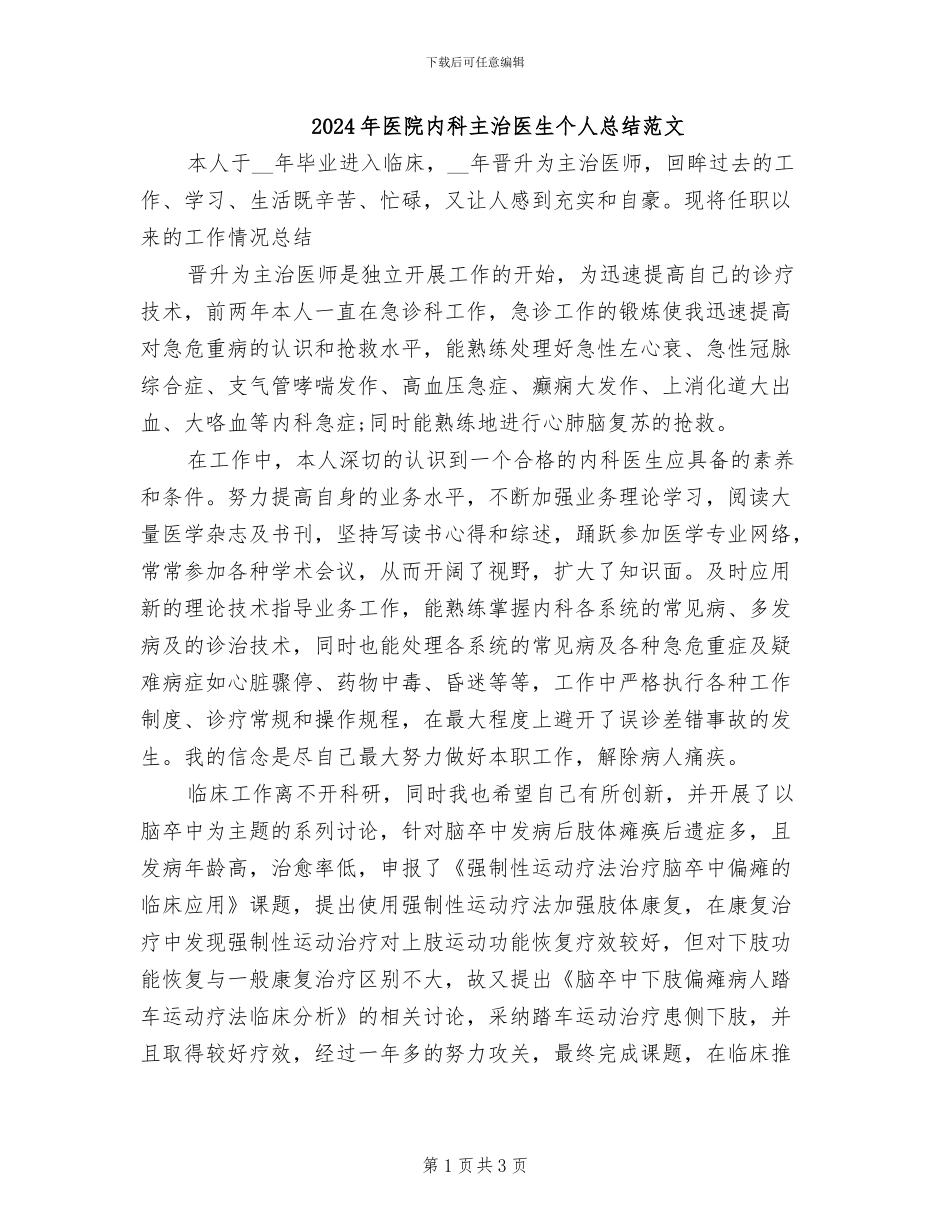 下载后可任意编辑

2024年医院内科主治医生个人总结范文

本人于____年毕业进入临床，____年晋升为主治医师，回眸过去的工作、学习、生活既辛苦、忙碌，又让人感到充实和自豪。现将任职以来的工作情况总结

晋升为主治医师是独立开展工作的开始，为迅速提高自己的诊疗技术，前两年本人一直在急诊科工作，急诊工作的锻炼使我迅速提高对急危重病的认识和抢救水平，能熟练处理好急性左心衰、急性冠脉综合症、支气管哮喘发作、高血压急症、癫痫大发作、上消化道大出血、大咯血等内科急症;同时能熟练地进行心肺脑复苏的抢救。

在工作中，本人深切的认识到一个合格的内科医生应具备的素养和条件。努力提高自身的业务水平，不断加强业务理论学习，阅读大量医学杂志及书刊，坚持写读书心得和综述，踊跃参加医学专业网络，常常参加各种学术会议，从而开阔了视野，扩大了知识面。及时应用新的理论技术指导业务工作，能熟练掌握内科各系统的常见病、多发病及的诊治技术，同时也能处理各系统的常见病及各种急危重症及疑难病症如心脏骤停、药物中毒、昏迷等等，工作中严格执行各种工作制度、诊疗常规和操作规程，在最大程度上避开了误诊差错事故的发生。我的信念是尽自己最大努力做好本职工作，解除病人痛疾。

临床工作离不开科研，同时我也希望自己有所创新，并开展了以脑卒中为主题的系列讨论，针对脑卒中发病后肢体瘫痪后遗症多，且发病年龄高，治愈率低，申报了《强制性运动疗法治疗脑卒中偏瘫的临床应用》课题，提出使用强制性运动疗法加强肢体康复，在康复治疗中发现强制性运动治疗对上肢运动功能恢复疗效较好，但对下肢功能恢复与一般康复治疗区别不大，故又提出《脑卒中下肢偏瘫病人踏车运动疗法临床分析》的相关讨论，采纳踏车运动治疗患侧下肢，并且取得较好疗效，经过一年多的努力攻关，最终完成课题，在临床推

第1页共3页